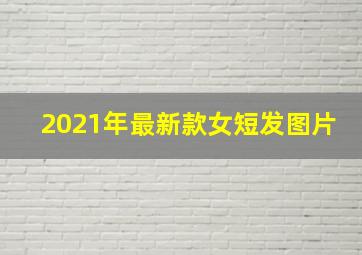 2021年最新款女短发图片